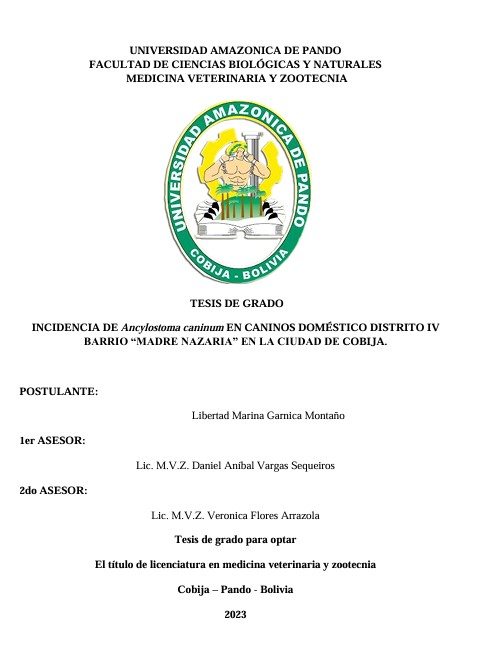 UNIVERSIDAD AMAZONICA DE PANDO
FACULTAD DE CIENCIAS BIOLÓGICAS Y NATURALES
MEDICINA VETERINARIA Y ZOOTECNIA

UNIVERSIDAD AMAZONICA DE PANDO
COBIJA - BOLIVIA

TESIS DE GRADO

INCIDENCIA DE Ancylostoma caninum EN CANINOS DOMÉSTICO DISTRITO IV BARRIO “MADRE NAZARIA” EN LA CIUDAD DE COBIJA.

POSTULANTE:

Libertad Marina Garnica Montaño

1er ASESOR:

Lic. M.V.Z. Daniel Aníbal Vargas Sequeiros

2do ASESOR:

Lic. M.V.Z. Veronica Flores Arrazola

Tesis de grado para optar

El título de licenciatura en medicina veterinaria y zootecnia

Cobija – Pando - Bolivia

2023